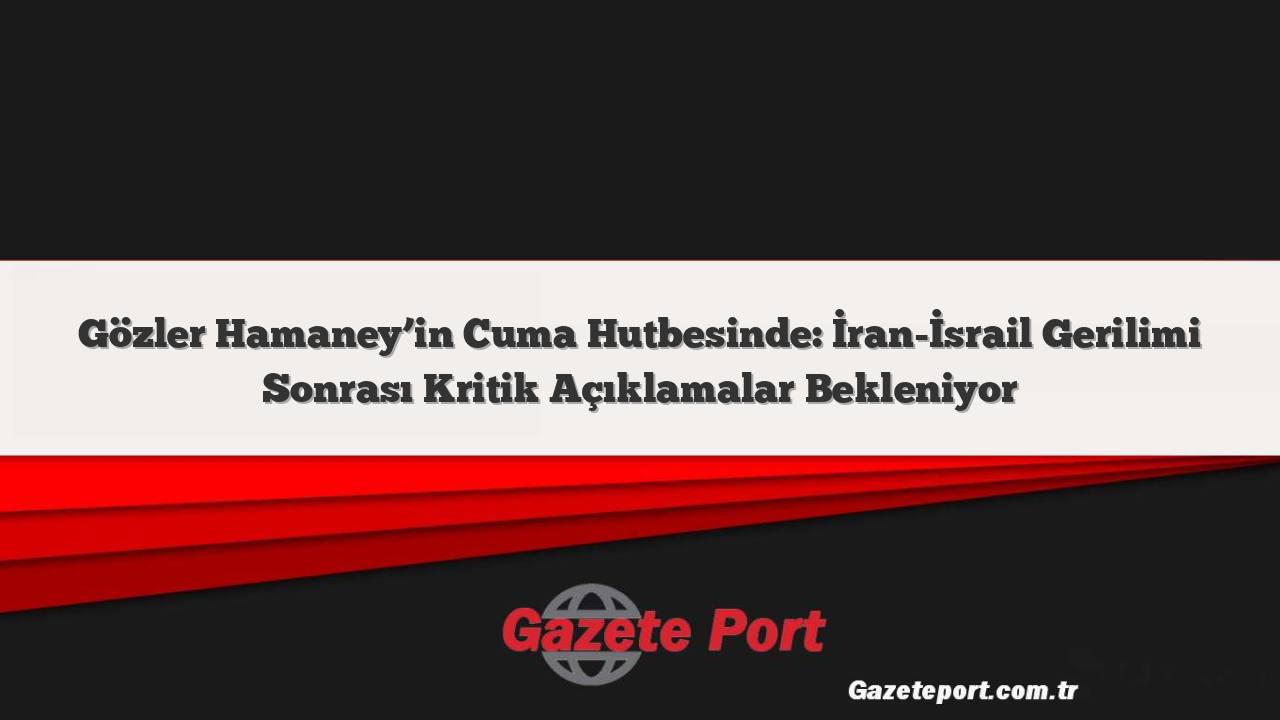 Gözler Hamaney’in Cuma Hutbesinde: İran-İsrail Gerilimi Sonrası Kritik Açıklamalar Bekleniyor

Gazete Port

Gazeteport.com.tr